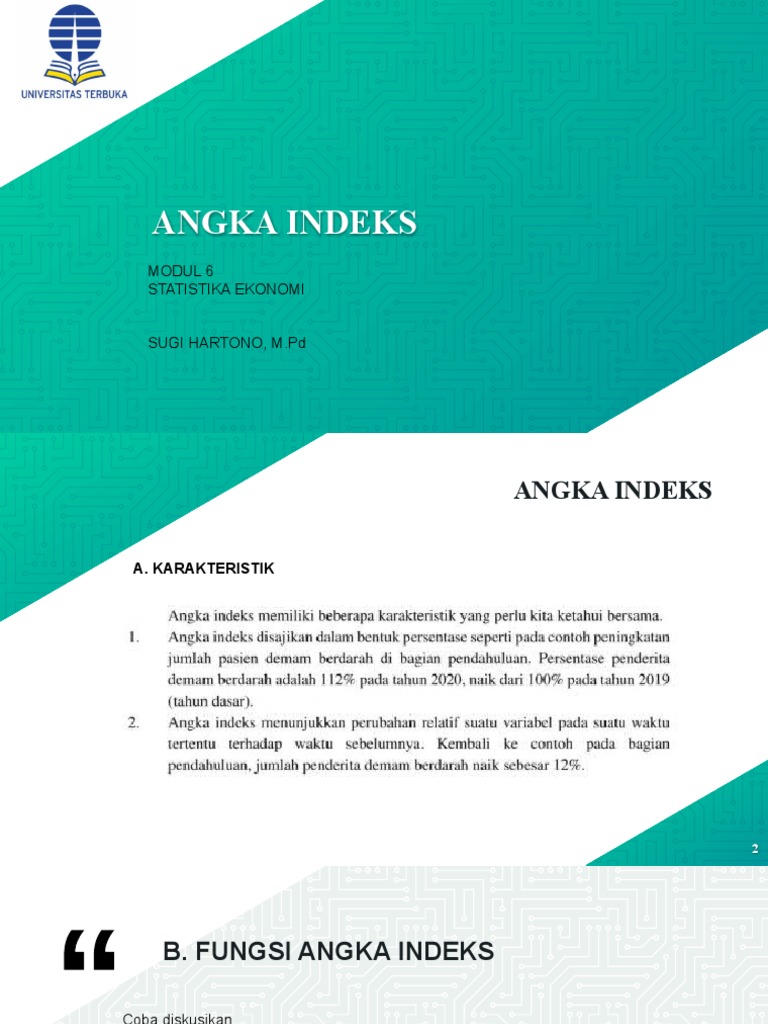 UNIVERSITAS TERBUKA

ANGKA INDEKS

MODUL 6
STATISTIKA EKONOMI

SUGI HARTONO, M.Pd

ANGKA INDEKS

A. KARAKTERISTIK

Angka indeks memiliki beberapa karakteristik yang perlu kita ketahui bersama.

1. Angka indeks disajikan dalam bentuk persentase seperti pada contoh peningkatan jumlah pasien demam berdarah di bagian pendahuluan. Persentase penderita demam berdarah adalah 112% pada tahun 2020, naik dari 100% pada tahun 2019 (tahun dasar).

2. Angka indeks menunjukkan perubahan relatif suatu variabel pada suatu waktu tertentu terhadap waktu sebelumnya. Kembali ke contoh pada bagian pendahuluan, jumlah penderita demam berdarah naik sebesar 12%.

2

“

B. FUNGSI ANGKA INDEKS

Coba diskusikan